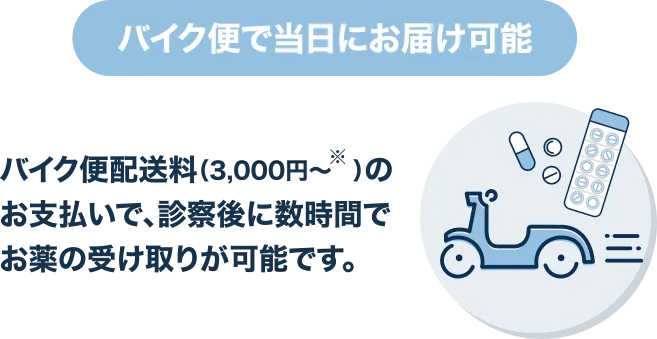 バイク便で当日にお届け可能

バイク便配送料（3,000円〜※）のお支払いで、診察後に数時間でお薬の受け取りが可能です。